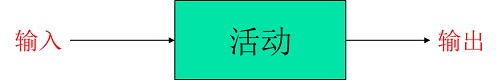 输入

活动

输出